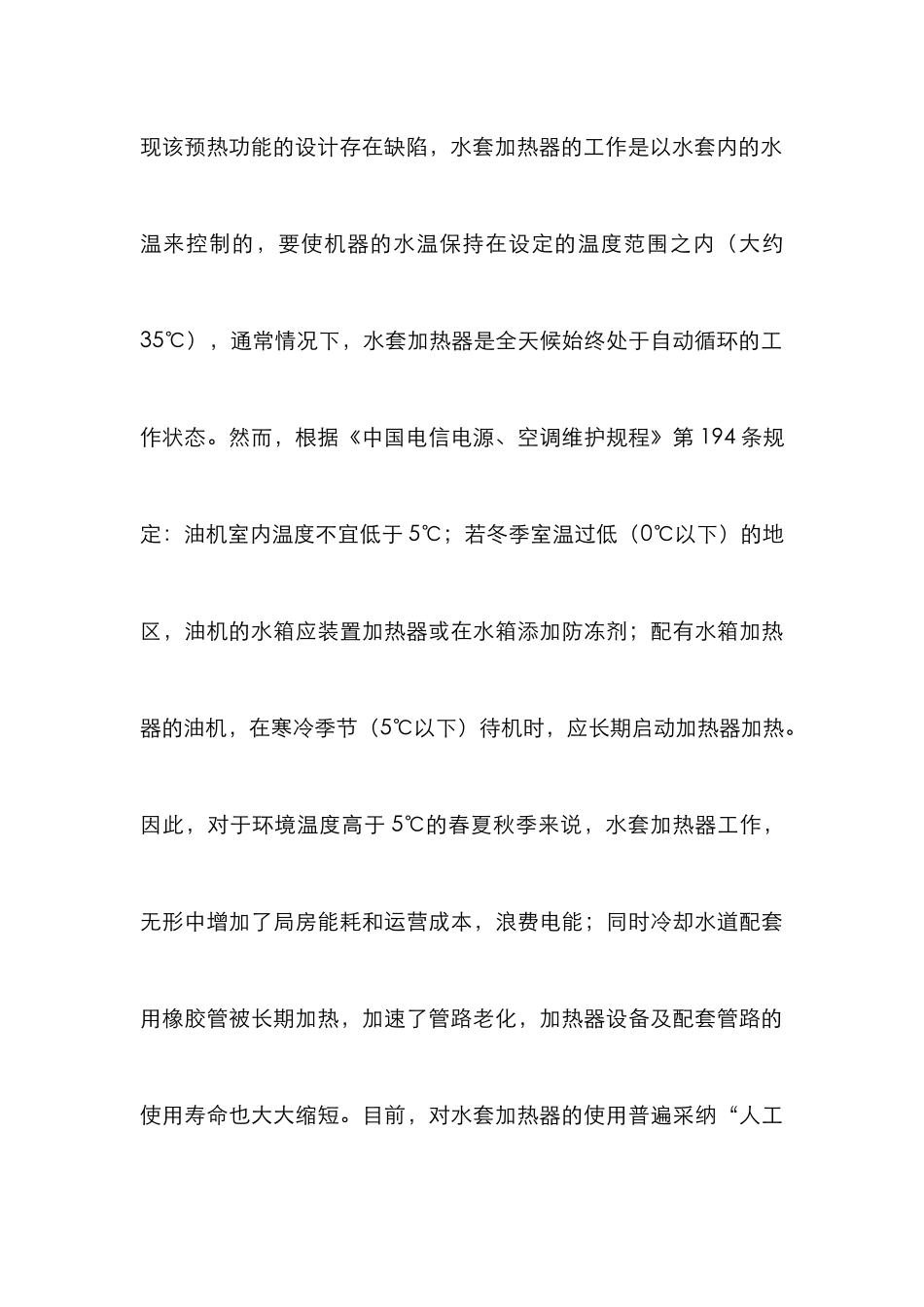 现该预热功能的设计存在缺陷，水套加热器的工作是以水套内的水温来控制的，要使机器的水温保持在设定的温度范围之内（大约35℃），通常情况下，水套加热器是全天候始终处于自动循环的工作状态。然而，根据《中国电信电源、空调维护规程》第194条规定：油机室内温度不宜低于5℃；若冬季室温过低（0℃以下）的地区，油机的水箱应装置加热器或在水箱添加防冻剂；配有水箱加热器的油机，在寒冷季节（5℃以下）待机时，应长期启动加热器加热。因此，对于环境温度高于5℃的春夏秋季来说，水套加热器工作，无形中增加了局房能耗和运营成本，浪费电能；同时冷却水道配套用橡胶管被长期加热，加速了管路老化，加热器设备及配套管路的使用寿命也大大缩短。目前，对水套加热器的使用普遍采纳“人工